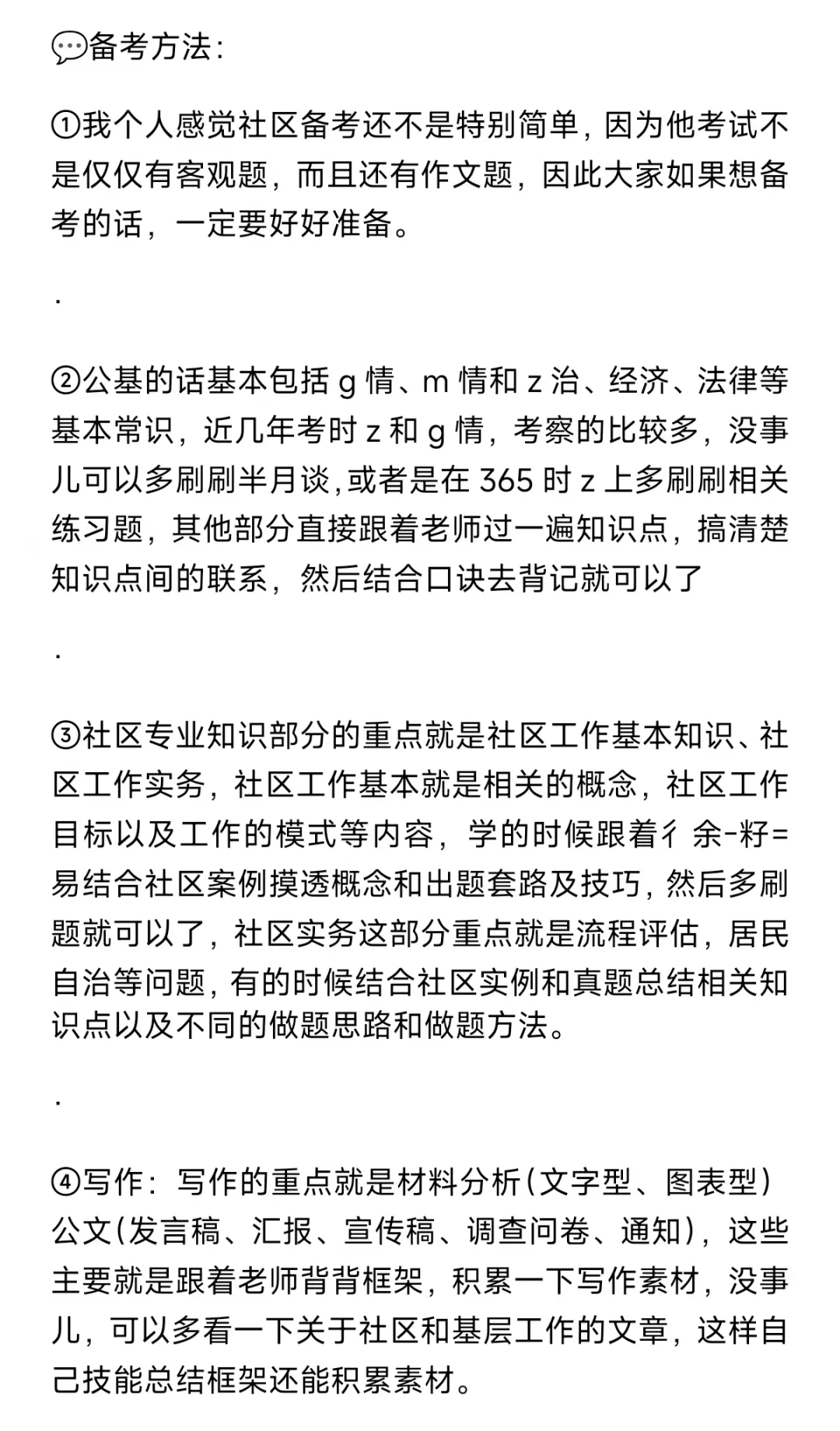 备考方法：

①我个人感觉社区备考还不是特别简单，因为他考试不是仅仅有客观题，而且还有作文题，因此大家如果想备考的话，一定要好好准备。

.

②公基的话基本包括 g 情、m 情和 z 治、经济、法律等基本常识，近几年考时 z 和 g 情，考察的比较多，没事儿可以多刷刷半月谈,或者是在 365 时 z 上多刷刷相关练习题，其他部分直接跟着老师过一遍知识点，搞清楚知识点间的联系，然后结合口诀去背记就可以了

.

③社区专业知识部分的重点就是社区工作基本知识、社区工作实务，社区工作基本就是相关的概念，社区工作目标以及工作的模式等内容，学的时候跟着彳 余-籽=易结合社区案例摸透概念和出题套路及技巧，然后多刷题就可以了，社区实务这部分重点就是流程评估，居民自治等问题，有的时候结合社区实例和真题总结相关知识点以及不同的做题思路和做题方法。

.

④写作：写作的重点就是材料分析（文字型、图表型）公文（发言稿、汇报、宣传稿、调查问卷、通知），这些主要就是跟着老师背背框架，积累一下写作素材，没事儿，可以多看一下关于社区和基层工作的文章，这样自己技能总结框架还能积累素材。